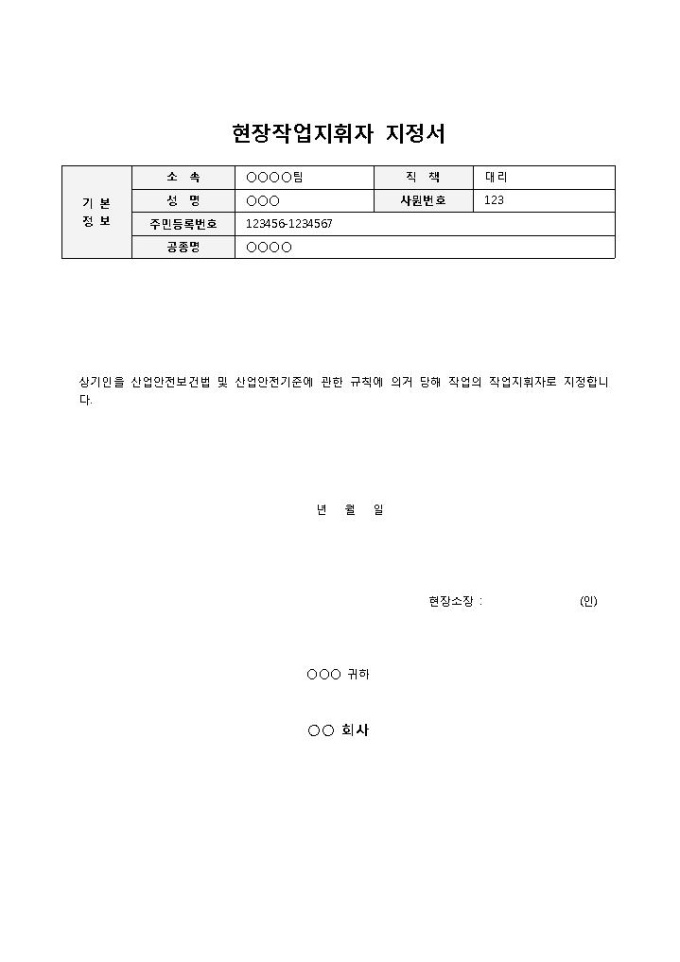 현장작업지휘자 지정서

| 기 본 정 보 | 소 속 | ○○○○팀 | 직 책 | 대리 |
|---|---|---|---|---|
| | 성 명 | ○○○ | 사원번호 | 123 |
| | 주민등록번호 | 123456-1234567 | | |
| | 공종명 | ○○○○ | | |

상기인을 산업안전보건법 및 산업안전기준에 관한 규칙에 의거 당해 작업의 작업지휘자로 지정합니다.

년 월 일

현장소장 : (인)

○○○ 귀하

○○ 회사